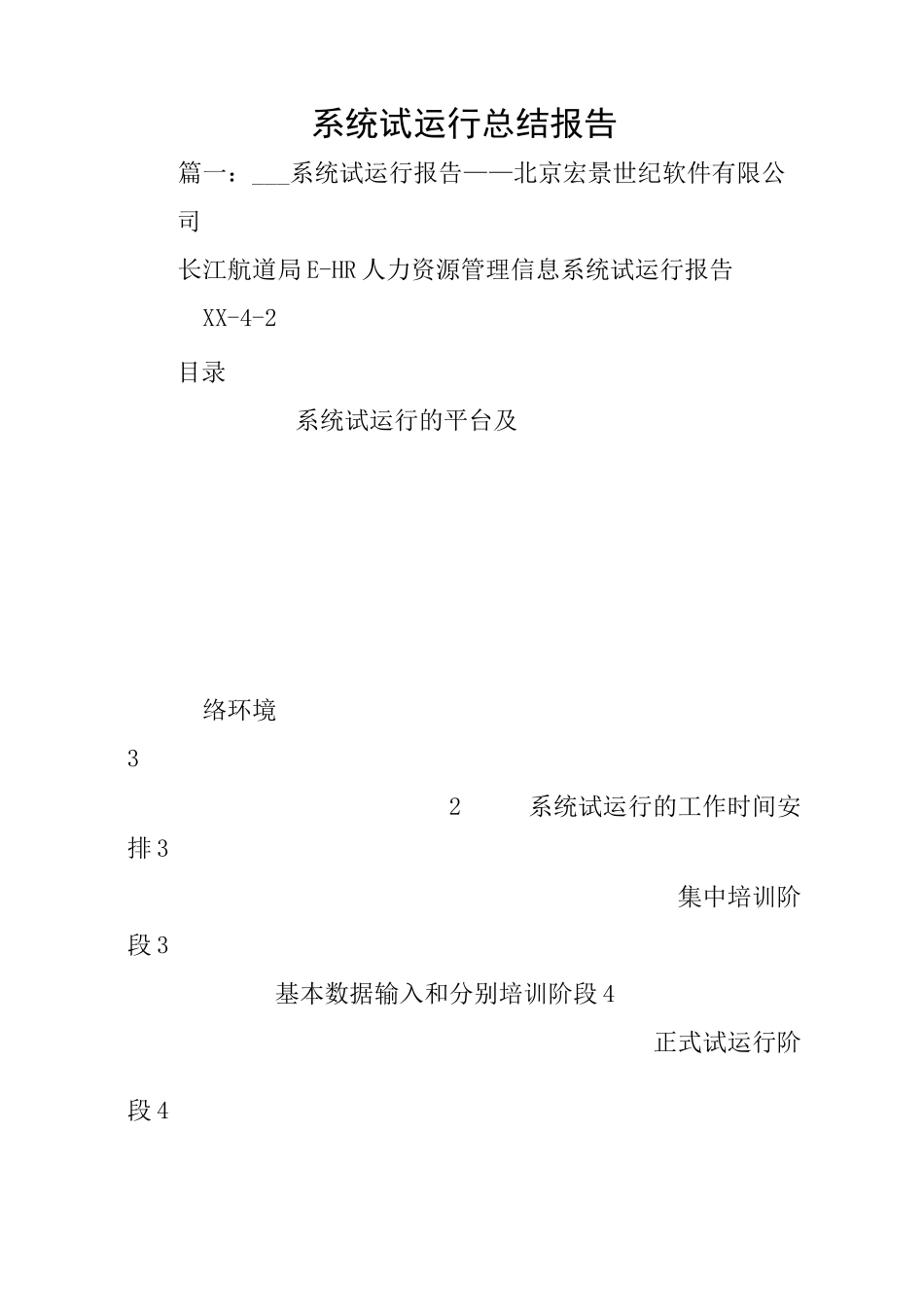 系统试运行总结报告

篇一：___系统试运行报告——北京宏景世纪软件有限公司

长江航道局E-HR人力资源管理信息系统试运行报告

XX-4-2

目录

系统试运行的平台及

络环境

3

2 系统试运行的工作时间安排3

集中培训阶段3

基本数据输入和分别培训阶段4

正式试运行阶段4